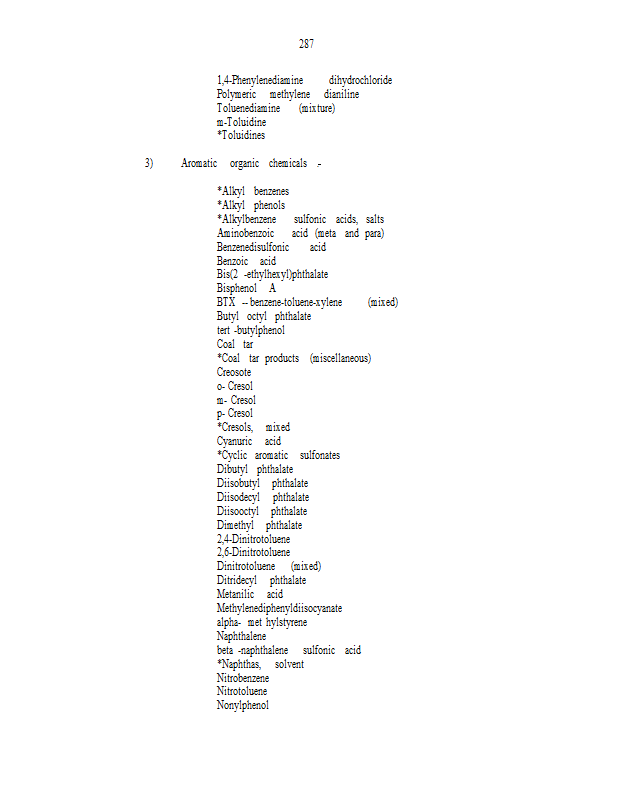 287

1,4-Phenylenediamine dihydrochloride
Polymeric methylene dianiline
Toluenediamine (mixture)
m-Toluidine
*Toluidines

3) Aromatic organic chemicals -

*Alkyl benzenes
*Alkyl phenols
*Alkylbenzene sulfonic acids, salts
Aminobenzoic acid (meta and para)
Benzenedisulfonic acid
Benzoic acid
Bis(2 -ethylhexyl)phthalate
Bisphenol A
BTX -- benzene-toluene-xylene (mixed)
Butyl octyl phthalate
tert -butylphenol
Coal tar
*Coal tar products (miscellaneous)
Creosote
o- Cresol
m- Cresol
p- Cresol
*Cresols, mixed
Cyanuric acid
*Cyclic aromatic sulfonates
Dibutyl phthalate
Diisobutyl phthalate
Diisodecyl phthalate
Diisooctyl phthalate
Dimethyl phthalate
2,4-Dinitrotoluene
2,6-Dinitrotoluene
Dinitrotoluene (mixed)
Ditridecyl phthalate
Metanilic acid
Methylenediphenyldiisocyanate
alpha- met hylstyrene
Naphthalene
beta -naphthalene sulfonic acid
*Naphthas, solvent
Nitrobenzene
Nitrotoluene
Nonylphenol